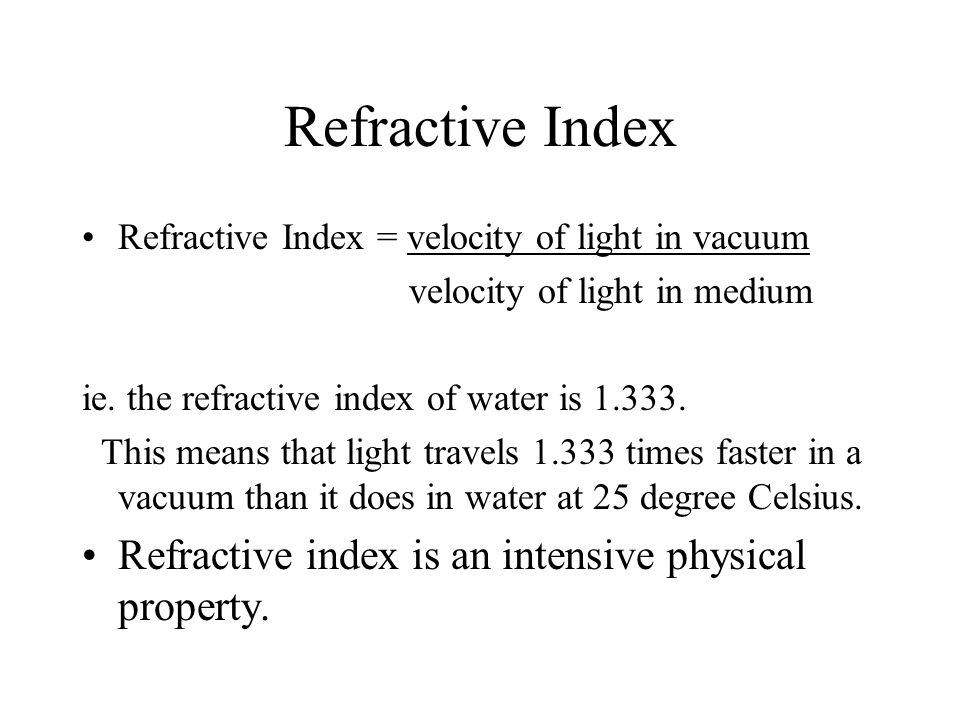 Refractive Index

• Refractive Index = $\frac{\text{velocity of light in vacuum}}{\text{velocity of light in medium}}$

ie. the refractive index of water is 1.333.

This means that light travels 1.333 times faster in a vacuum than it does in water at 25 degree Celsius.

• Refractive index is an intensive physical property.